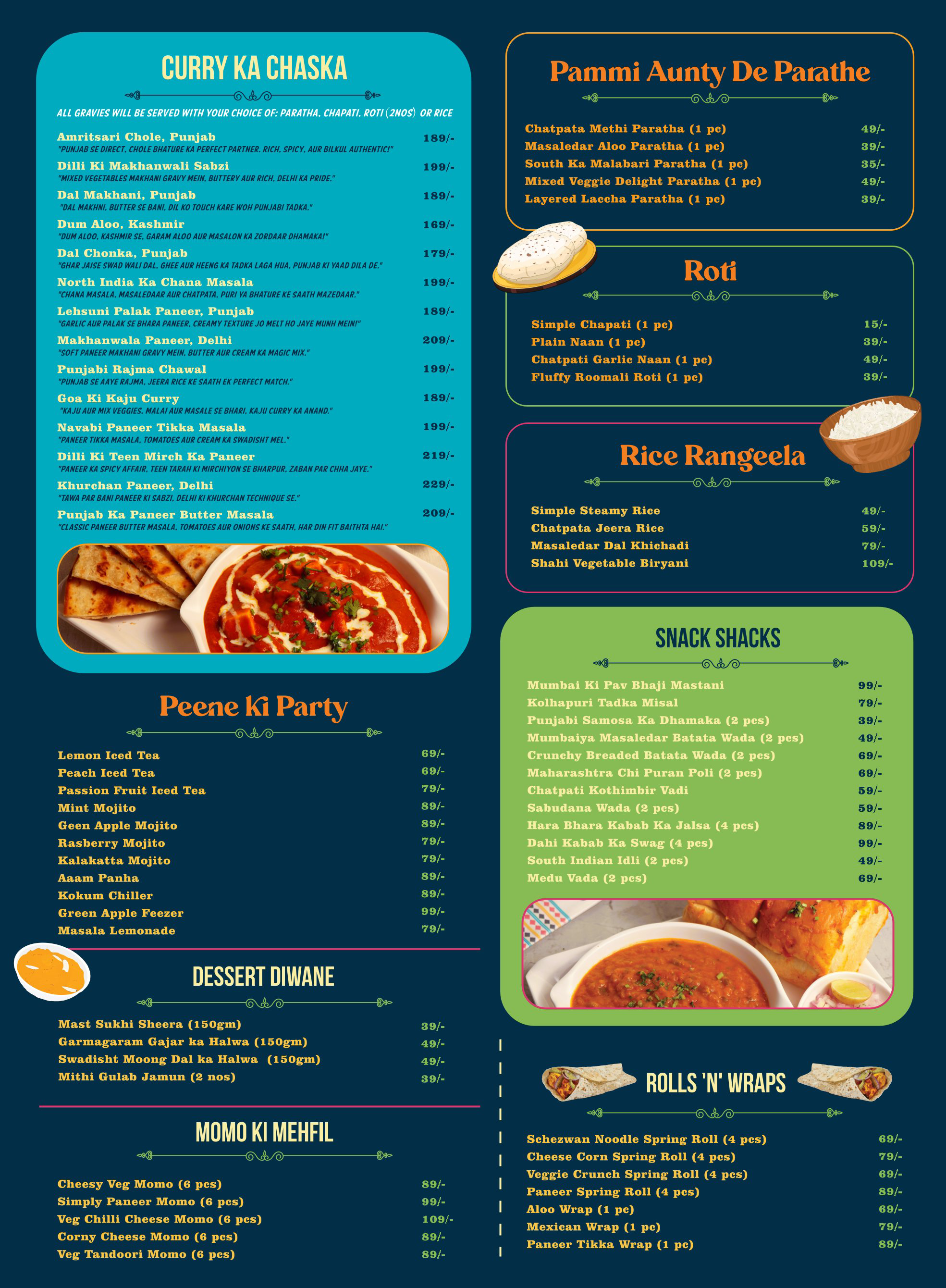 CURRY KA CHASKA

ALL GRAVIES WILL BE SERVED WITH YOUR CHOICE OF: PARATHA, CHAPATI, ROTI (2NOS) OR RICE

Amritsari Chole, Punjab 189/-
"PUNJAB SE DIRECT, CHOLE BHATURE KA PERFECT PARTNER. RICH, SPICY, AUR BILKUL AUTHENTIC!"

Dilli Ki Makhanwali Sabzi 199/-
"MIXED VEGETABLES MAKHANI GRAVY MEIN, BUTTERY AUR RICH, DELHI KA PRIDE."

Dal Makhani, Punjab 189/-
"DAL MAKHNI, BUTTER SE BANI, DIL KO TOUCH KARE WOH PUNJABI TADKA."

Dum Aloo, Kashmir 169/-
"DUM ALOO, KASHMIR SE, GARAM ALOO AUR MASALON KA ZORDAAR DHAMAKA!"

Dal Chonka, Punjab 179/-
"GHAR JAISE SWAD WALI DAL, GHEE AUR HEENG KA TADKA LAGA HUA, PUNJAB KI YAAD DILA DE."

North India Ka Chana Masala 199/-
"CHANA MASALA, MASALEDAAR AUR CHATPATA, PURI YA BHATURE KE SAATH MAZEDAAR."

Lehsuni Palak Paneer, Punjab 189/-
"GARLIC AUR PALAK SE BHARA PANEER, CREAMY TEXTURE JO MELT HO JAYE MUNH MEIN!"

Makhanwala Paneer, Delhi 209/-
"SOFT PANEER MAKHANI GRAVY MEIN, BUTTER AUR CREAM KA MAGIC MIX."

Punjabi Rajma Chawal 199/-
"PUNJAB SE AAYE RAJMA, JEERA RICE KE SAATH EK PERFECT MATCH."

Goa Ki Kaju Curry 189/-
"KAJU AUR MIX VEGGIES, MALAI AUR MASALE SE BHARI, KAJU CURRY KA ANAND."

Navabi Paneer Tikka Masala 199/-
"PANEER TIKKA MASALA, TOMATOES AUR CREAM KA SWADISHT MEL."

Dilli Ki Teen Mirch Ka Paneer 219/-
"PANEER KA SPICY AFFAIR, TEEN TARAH KI MIRCHIYON SE BHARPUR, ZABAN PAR CHHA JAYE."

Khurchan Paneer, Delhi 229/-
"TAWA PAR BANI PANEER KI SABZI, DELHI KI KHURCHAN TECHNIQUE SE."

Punjab Ka Paneer Butter Masala 209/-
"CLASSIC PANEER BUTTER MASALA, TOMATOES AUR ONIONS KE SAATH, HAR DIN FIT BAITHTA HAI."

Peene Ki Party

Lemon Iced Tea 69/-
Peach Iced Tea 69/-
Passion Fruit Iced Tea 79/-
Mint Mojito 89/-
Geen Apple Mojito 89/-
Rasberry Mojito 79/-
Kalakatta Mojito 79/-
Aaam Panha 89/-
Kokum Chiller 89/-
Green Apple Feezer 99/-
Masala Lemonade 79/-

DESSERT DIWANE

Mast Sukhi Sheera (150gm) 39/-
Garmagaram Gajar ka Halwa (150gm) 49/-
Swadisht Moong Dal ka Halwa (150gm) 49/-
Mithi Gulab Jamun (2 nos) 39/-

MOMO KI MEHFIL

Cheesy Veg Momo (6 pcs) 89/-
Simply Paneer Momo (6 pcs) 99/-
Veg Chilli Cheese Momo (6 pcs) 109/-
Corny Cheese Momo (6 pcs) 89/-
Veg Tandoori Momo (6 pcs) 89/-

Pammi Aunty De Parathe

Chatpata Methi Paratha (1 pc) 49/-
Masaledar Aloo Paratha (1 pc) 39/-
South Ka Malabari Paratha (1 pc) 35/-
Mixed Veggie Delight Paratha (1 pc) 49/-
Layered Laccha Paratha (1 pc) 39/-

Roti

Simple Chapati (1 pc) 15/-
Plain Naan (1 pc) 39/-
Chatpati Garlic Naan (1 pc) 49/-
Fluffy Roomali Roti (1 pc) 39/-

Rice Rangeela

Simple Steamy Rice 49/-
Chatpata Jeera Rice 59/-
Masaledar Dal Khichadi 79/-
Shahi Vegetable Biryani 109/-

SNACK SHACKS

Mumbai Ki Pav Bhaji Mastani 99/-
Kolhapuri Tadka Misal 79/-
Punjabi Samosa Ka Dhamaka (2 pcs) 39/-
Mumbaiya Masaledar Batata Wada (2 pcs) 49/-
Crunchy Breaded Batata Wada (2 pcs) 69/-
Maharashtra Chi Puran Poli (2 pcs) 69/-
Chatpati Kothimbir Vadi 59/-
Sabudana Wada (2 pcs) 59/-
Hara Bhara Kabab Ka Jalsa (4 pcs) 89/-
Dahi Kabab Ka Swag (4 pcs) 99/-
South Indian Idli (2 pcs) 49/-
Medu Vada (2 pcs) 69/-

ROLLS 'N' WRAPS

Schezwan Noodle Spring Roll (4 pcs) 69/-
Cheese Corn Spring Roll (4 pcs) 79/-
Veggie Crunch Spring Roll (4 pcs) 69/-
Paneer Spring Roll (4 pcs) 89/-
Aloo Wrap (1 pc) 69/-
Mexican Wrap (1 pc) 79/-
Paneer Tikka Wrap (1 pc) 89/-